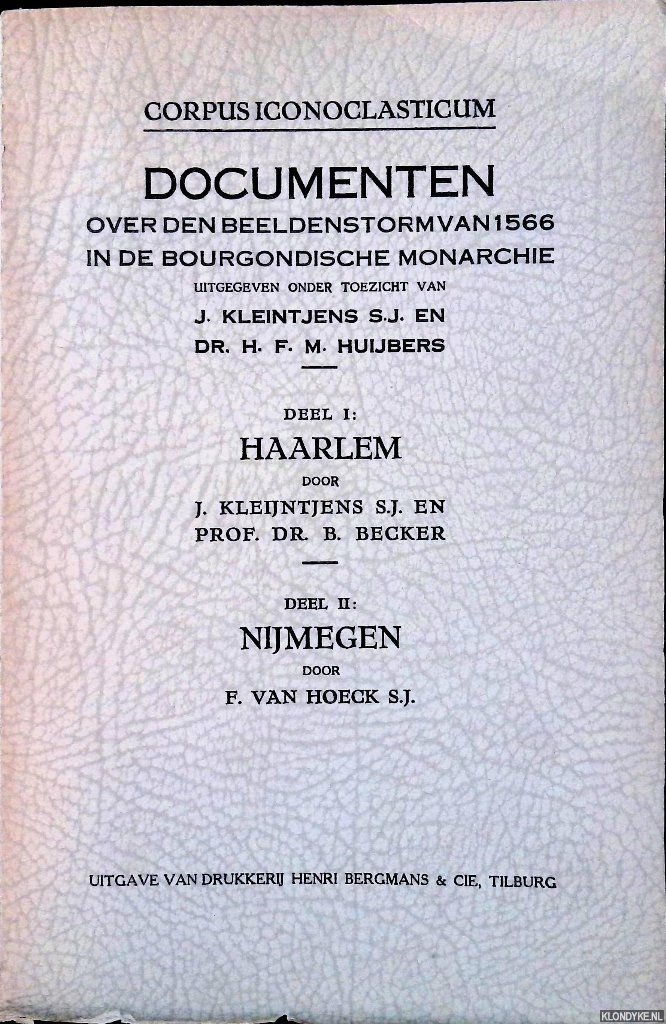 CORPUS ICONOCLASTICUM

DOCUMENTEN
OVER DEN BEELDENSTORM VAN 1566
IN DE BOURGONDISCHE MONARCHIE
UITGEGEVEN ONDER TOEZICHT VAN
J. KLEINTJENS S.J. EN
DR. H. F. M. HUIJBERS

DEEL I:
HAARLEM
DOOR
J. KLEIJNTJENS S.J. EN
PROF. DR. B. BECKER

DEEL II:
NIJMEGEN
DOOR
F. VAN HOECK S.J.

UITGAVE VAN DRUKKERIJ HENRI BERGMANS & CIE, TILBURG

KLONDYKE.NL